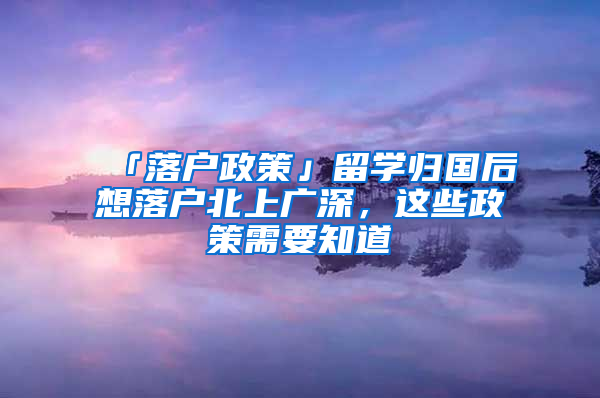 「落户政策」留学归国后想落户北上广深，这些政策需要知道